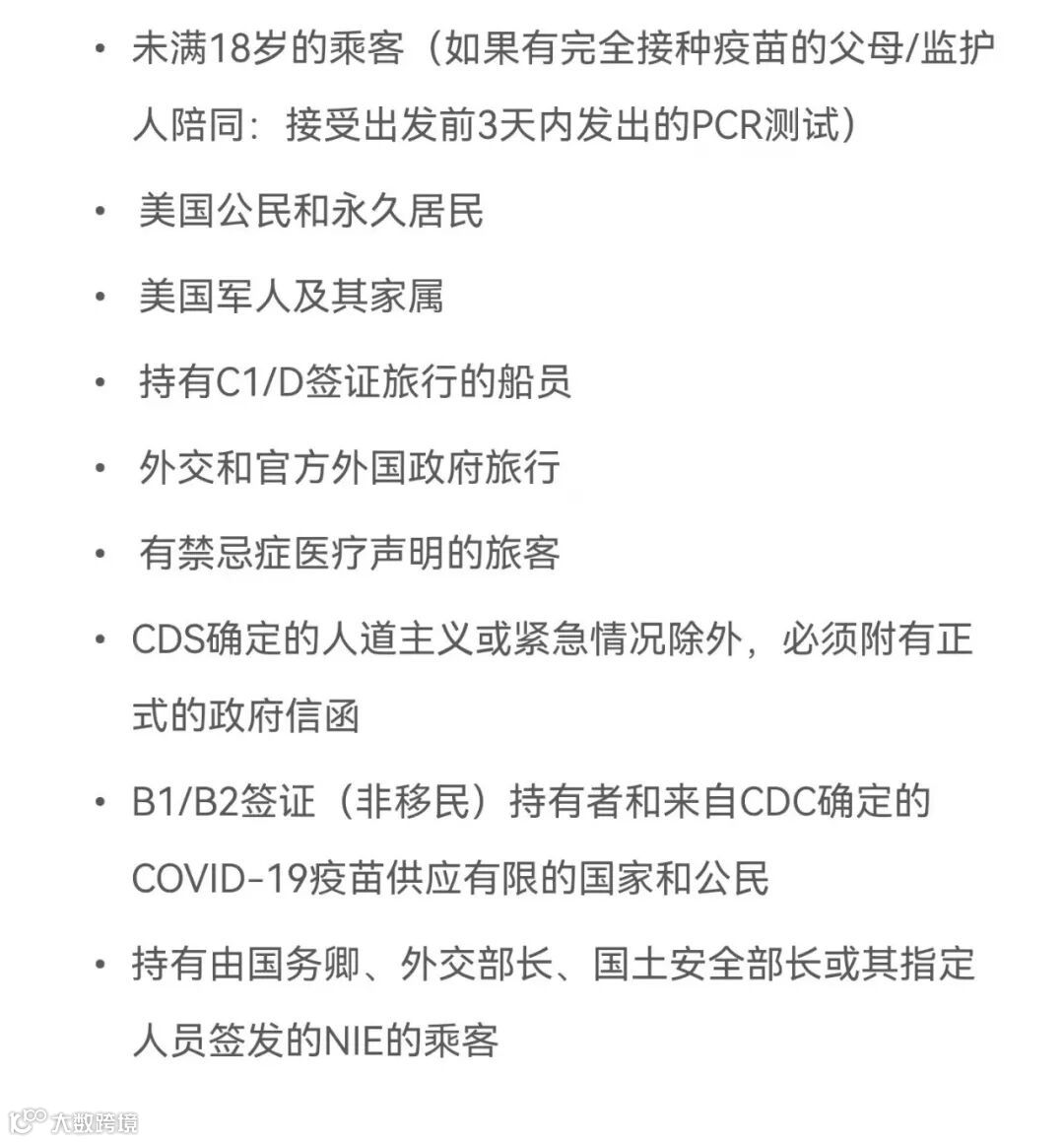 • 未满18岁的乘客（如果有完全接种疫苗的父母/监护人陪同：接受出发前3天内发出的PCR测试）

• 美国公民和永久居民

• 美国军人及其家属

• 持有C1/D签证旅行的船员

• 外交和官方外国政府旅行

• 有禁忌症医疗声明的旅客

• CDS确定的人道主义或紧急情况除外，必须附有正式的政府信函

• B1/B2签证（非移民）持有者和来自CDC确定的COVID-19疫苗供应有限的国家和公民

• 持有由国务卿、外交部长、国土安全部长或其指定人员签发的NIE的乘客

大数跨境